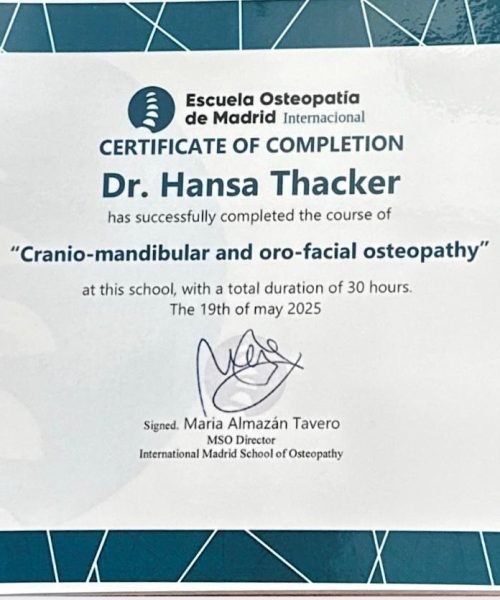 Escuela Osteopatía de Madrid Internacional

CERTIFICATE OF COMPLETION

Dr. Hansa Thacker

has successfully completed the course of

"Cranio-mandibular and oro-facial osteopathy"

at this school, with a total duration of 30 hours.
The 19th of may 2025

Signed. Maria Almazán Tavero
MSO Director
International Madrid School of Osteopathy